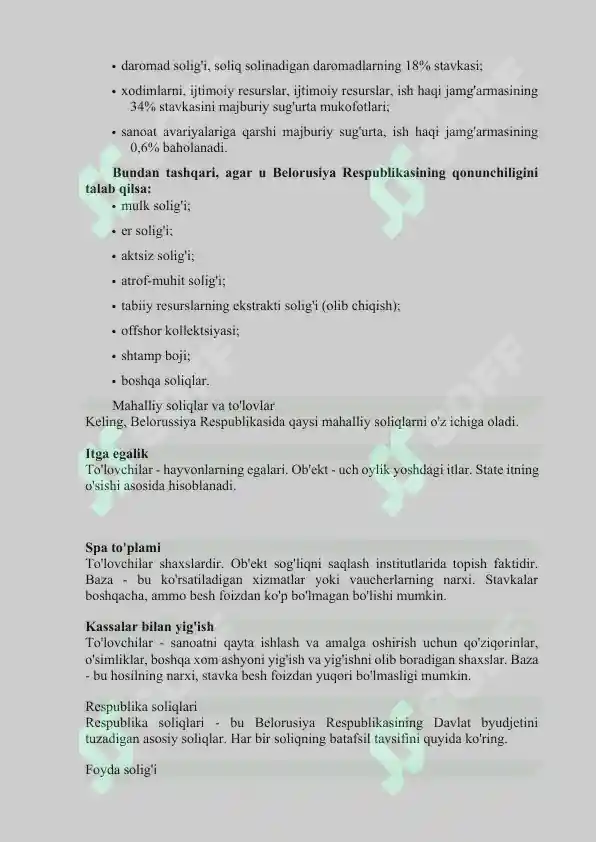 • daromad solig'i, soliq solinadigan daromadlarning 18% stavkasi;

• xodimlarni, ijtimoiy resurslar, ijtimoiy resurslar, ish haqi jamg'armasining 34% stavkasini majburiy sug'urta mukofotlari;

• sanoat avariyalariga qarshi majburiy sug'urta, ish haqi jamg'armasining 0,6% baholanadi.

Bundan tashqari, agar u Belorusiya Respublikasining qonunchiligini talab qilsa:

• mulk solig'i;

• er solig'i;

• aktsiz solig'i;

• atrof-muhit solig'i;

• tabiiy resurslarning ekstrakti solig'i (olib chiqish);

• offshor kollektsiyasi;

• shtamp boji;

• boshqa soliqlar.

Mahalliy soliqlar va to'lovlar
Keling, Belorussiya Respublikasida qaysi mahalliy soliqlarni o'z ichiga oladi.

Itga egalik
To'lovchilar - hayvonlarning egalari. Ob'ekt - uch oylik yoshdagi itlar. State itning o'sishi asosida hisoblanadi.

Spa to'plami
To'lovchilar shaxslardir. Ob'ekt sog'liqni saqlash institutlarida topish faktidir. Baza - bu ko'rsatiladigan xizmatlar yoki vaucherlarning narxi. Stavkalar boshqacha, ammo besh foizdan ko'p bo'lmagan bo'lishi mumkin.

Kassalar bilan yig'ish
To'lovchilar - sanoatni qayta ishlash va amalga oshirish uchun qo'ziqorinlar, o'simliklar, boshqa xom ashyoni yig'ish va yig'ishni olib boradigan shaxslar. Baza - bu hosilning narxi, stavka besh foizdan yuqori bo'lmasligi mumkin.

Respublika soliqlari
Respublika soliqlari - bu Belorusiya Respublikasining Davlat byudjetini tuzadigan asosiy soliqlar. Har bir soliqning batafsil tavsifini quyida ko'ring.

Foyda solig'i